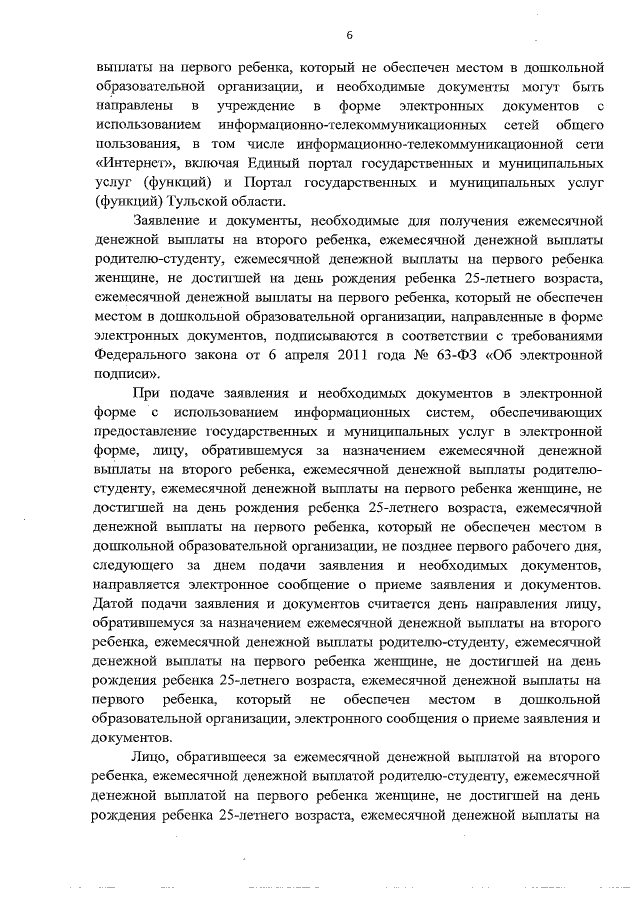 6

выплаты на первого ребенка, который не обеспечен местом в дошкольной образовательной организации, и необходимые документы могут быть направлены в учреждение в форме электронных документов с использованием информационно-телекоммуникационных сетей общего пользования, в том числе информационно-телекоммуникационной сети «Интернет», включая Единый портал государственных и муниципальных услуг (функций) и Портал государственных и муниципальных услуг (функций) Тульской области.

Заявление и документы, необходимые для получения ежемесячной денежной выплаты на второго ребенка, ежемесячной денежной выплаты родителю-студенту, ежемесячной денежной выплаты на первого ребенка женщине, не достигшей на день рождения ребенка 25-летнего возраста, ежемесячной денежной выплаты на первого ребенка, который не обеспечен местом в дошкольной образовательной организации, направленные в форме электронных документов, подписываются в соответствии с требованиями Федерального закона от 6 апреля 2011 года № 63-ФЗ «Об электронной подписи».

При подаче заявления и необходимых документов в электронной форме с использованием информационных систем, обеспечивающих предоставление государственных и муниципальных услуг в электронной форме, лицу, обратившемуся за назначением ежемесячной денежной выплаты на второго ребенка, ежемесячной денежной выплаты родителю-студенту, ежемесячной денежной выплаты на первого ребенка женщине, не достигшей на день рождения ребенка 25-летнего возраста, ежемесячной денежной выплаты на первого ребенка, который не обеспечен местом в дошкольной образовательной организации, не позднее первого рабочего дня, следующего за днем подачи заявления и необходимых документов, направляется электронное сообщение о приеме заявления и документов. Датой подачи заявления и документов считается день направления лицу, обратившемуся за назначением ежемесячной денежной выплаты на второго ребенка, ежемесячной денежной выплаты родителю-студенту, ежемесячной денежной выплаты на первого ребенка женщине, не достигшей на день рождения ребенка 25-летнего возраста, ежемесячной денежной выплаты на первого ребенка, который не обеспечен местом в дошкольной образовательной организации, электронного сообщения о приеме заявления и документов.

Лицо, обратившееся за ежемесячной денежной выплатой на второго ребенка, ежемесячной денежной выплатой родителю-студенту, ежемесячной денежной выплатой на первого ребенка женщине, не достигшей на день рождения ребенка 25-летнего возраста, ежемесячной денежной выплаты на